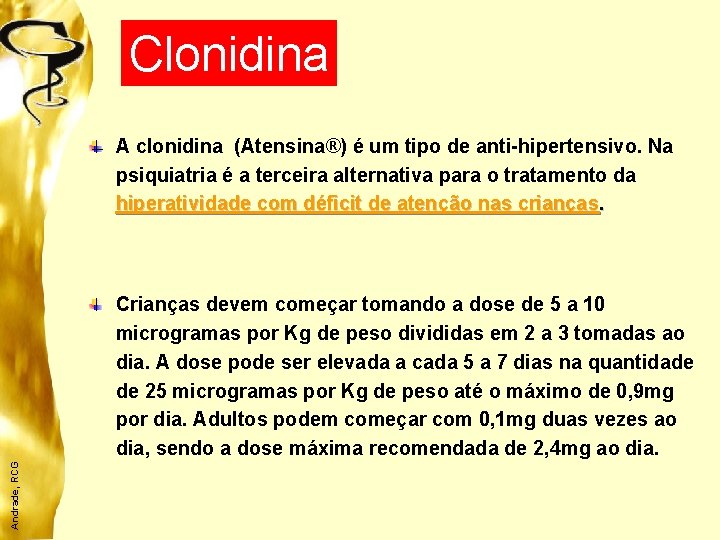 Clonidina

A clonidina (Atensina®) é um tipo de anti-hipertensivo. Na psiquiatria é a terceira alternativa para o tratamento da hiperatividade com déficit de atenção nas crianças.

Crianças devem começar tomando a dose de 5 a 10 microgramas por Kg de peso divididas em 2 a 3 tomadas ao dia. A dose pode ser elevada a cada 5 a 7 dias na quantidade de 25 microgramas por Kg de peso até o máximo de 0,9mg por dia. Adultos podem começar com 0,1mg duas vezes ao dia, sendo a dose máxima recomendada de 2,4mg ao dia.

Andrade, RCG